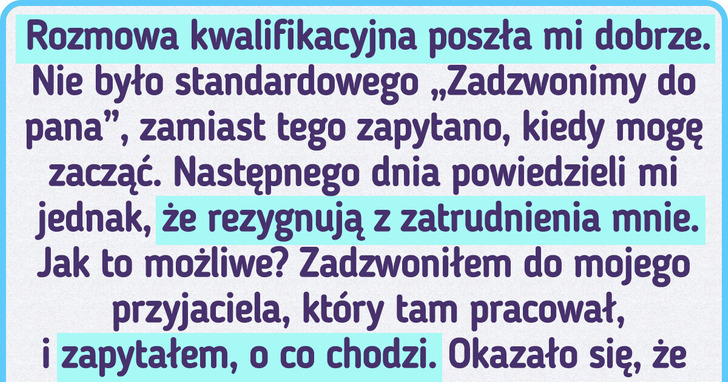 Rozmowa kwalifikacyjna poszła mi dobrze. Nie było standardowego „Zadzwonimy do pana”, zamiast tego zapytano, kiedy mogę zacząć. Następnego dnia powiedzieli mi jednak, że rezygnują z zatrudnienia mnie. Jak to możliwe? Zadzwoniłem do mojego przyjaciela, który tam pracował, i zapytałem, o co chodzi. Okazało się, że